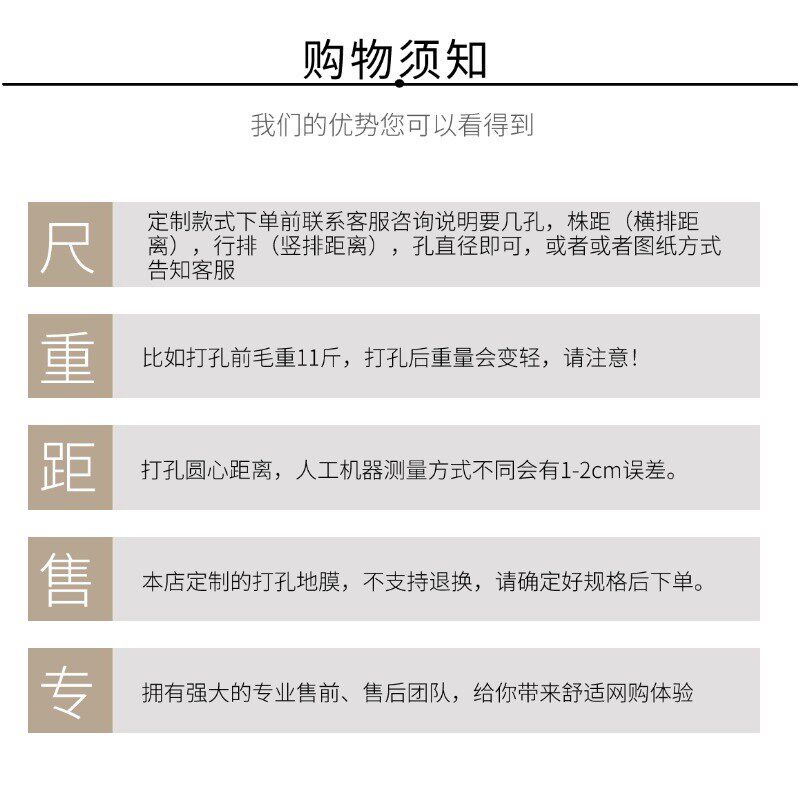 购物须知

我们的优势您可以看得到

尺

定制款式下单前联系客服咨询说明要几孔，株距（横排距离），行排（竖排距离），孔直径即可，或者或者图纸方式告知客服

重

比如打孔前毛重11斤，打孔后重量会变轻，请注意！

距

打孔圆心距离，人工机器测量方式不同会有1-2cm误差。

售

本店定制的打孔地膜，不支持退换，请确定好规格后下单。

专

拥有强大的专业售前、售后团队，给你带来舒适网购体验